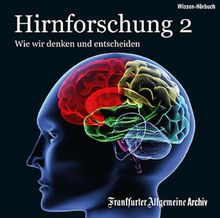 Wissen-Hörbuch

Hirnforschung 2

Wie wir denken und entscheiden

Frankfurter Allgemeine Archiv